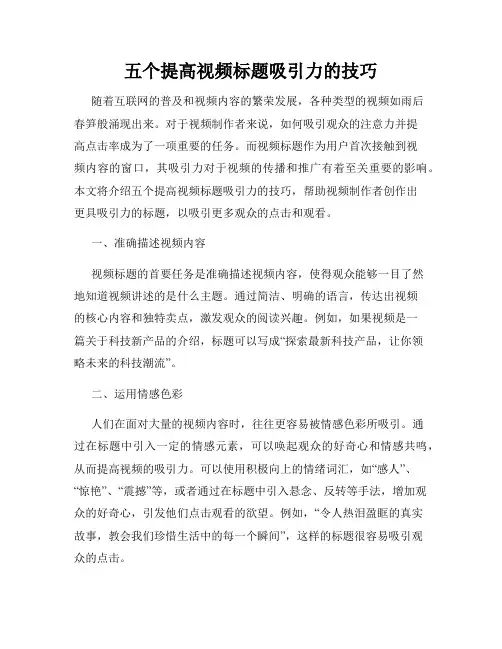 五个提高视频标题吸引力的技巧

随着互联网的普及和视频内容的繁荣发展，各种类型的视频如雨后春笋般涌现出来。对于视频制作者来说，如何吸引观众的注意力并提高点击率成为了一项重要的任务。而视频标题作为用户首次接触到视频内容的窗口，其吸引力对于视频的传播和推广有着至关重要的影响。本文将介绍五个提高视频标题吸引力的技巧，帮助视频制作者创作出更具吸引力的标题，以吸引更多观众的点击和观看。

一、准确描述视频内容

视频标题的首要任务是准确描述视频内容，使得观众能够一目了然地知道视频讲述的是什么主题。通过简洁、明确的语言，传达出视频的核心内容和独特卖点，激发观众的阅读兴趣。例如，如果视频是一篇关于科技新产品的介绍，标题可以写成“探索最新科技产品，让你领略未来的科技潮流”。

二、运用情感色彩

人们在面对大量的视频内容时，往往更容易被情感色彩所吸引。通过在标题中引入一定的情感元素，可以唤起观众的好奇心和情感共鸣，从而提高视频的吸引力。可以使用积极向上的情绪词汇，如“感人”、“惊艳”、“震撼”等，或者通过在标题中引入悬念、反转等手法，增加观众的好奇心，引发他们点击观看的欲望。例如，“令人热泪盈眶的真实故事，教会我们珍惜生活中的每一个瞬间”，这样的标题很容易吸引观众的点击。